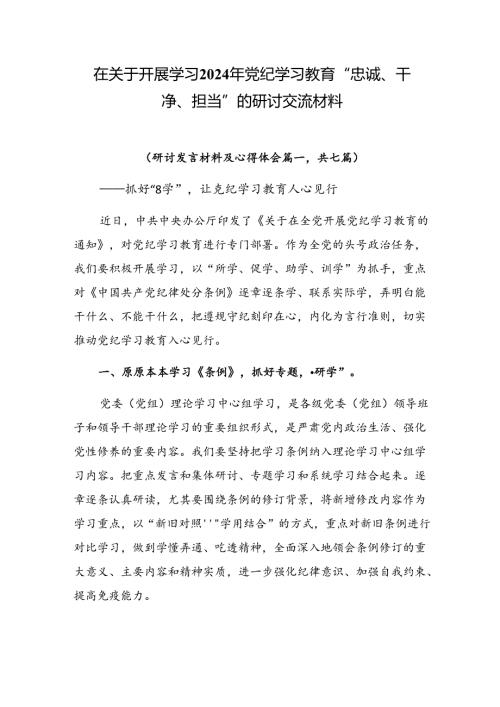 在关于开展学习2024年党纪学习教育“忠诚、干净、担当”的研讨交流材料

（研讨发言材料及心得体会篇一，共七篇）

——抓好“8学”，让克纪学习教育人心见行

近日，中共中央办公厅印发了《关于在全党开展党纪学习教育的通知》，对党纪学习教育进行专门部署。作为全党的头号政治任务，我们要积极开展学习，以“所学、促学、助学、训学”为抓手，重点对《中国共产党纪律处分条例》逐章逐条学、联系实际学，弄明白能干什么、不能干什么，把遵规守纪刻印在心，内化为言行准则，切实推动党纪学习教育入心见行。

一、原原本本学习《条例》，抓好专题，•研学”。

党委（党组）理论学习中心组学习，是各级党委（党组）领导班子和领导干部理论学习的重要组织形式，是严肃党内政治生活、强化党性修养的重要内容。我们要坚持把学习条例纳入理论学习中心组学习内容。把重点发言和集体研讨、专题学习和系统学习结合起来。逐章逐条认真研读，尤其要围绕条例的修订背景，将新增修改内容作为学习重点，以“新旧对照''"学用结合”的方式，重点对新旧条例进行对比学习，做到学懂弄通、吃透精神，全面深入地领会条例修订的重大意义、主要内容和精神实质，进一步强化纪律意识、加强自我约束、提高免疫能力。